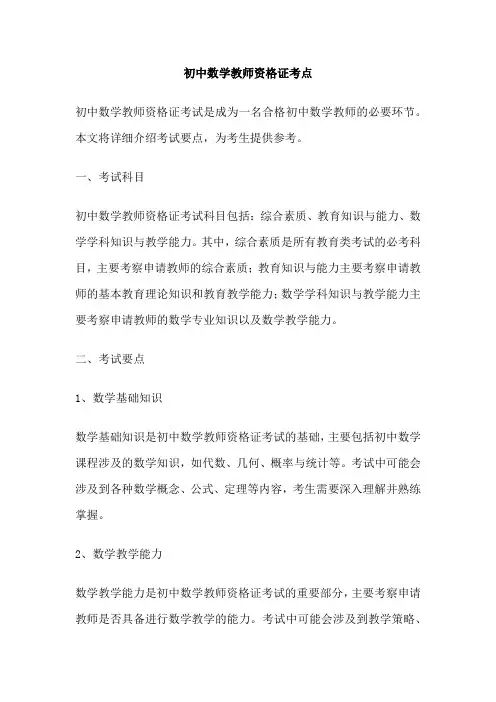 初中数学教师资格证考点

初中数学教师资格证考试是成为一名合格初中数学教师的必要环节。本文将详细介绍考试要点，为考生提供参考。

一、考试科目

初中数学教师资格证考试科目包括：综合素质、教育知识与能力、数学学科知识与教学能力。其中，综合素质是所有教育类考试的必考科目，主要考察申请教师的综合素质；教育知识与能力主要考察申请教师的基本教育理论知识和教育教学能力；数学学科知识与教学能力主要考察申请教师的数学专业知识以及数学教学能力。

二、考试要点

1、数学基础知识

数学基础知识是初中数学教师资格证考试的基础，主要包括初中数学课程涉及的数学知识，如代数、几何、概率与统计等。考试中可能会涉及到各种数学概念、公式、定理等内容，考生需要深入理解并熟练掌握。

2、数学教学能力

数学教学能力是初中数学教师资格证考试的重要部分，主要考察申请教师是否具备进行数学教学的能力。考试中可能会涉及到教学策略、